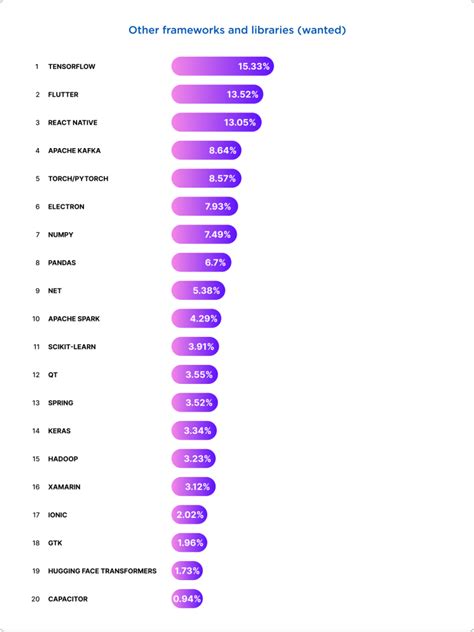 Other frameworks and libraries (wanted)

1 TENSORFLOW 15.33%
2 FLUTTER 13.52%
3 REACT NATIVE 13.05%
4 APACHE KAFKA 8.64%
5 TORCH/PYTORCH 8.57%
6 ELECTRON 7.93%
7 NUMPY 7.49%
8 PANDAS 6.7%
9 NET 5.38%
10 APACHE SPARK 4.29%
11 SCIKIT-LEARN 3.91%
12 QT 3.55%
13 SPRING 3.52%
14 KERAS 3.34%
15 HADOOP 3.23%
16 XAMARIN 3.12%
17 IONIC 2.02%
18 GTK 1.96%
19 HUGGING FACE TRANSFORMERS 1.73%
20 CAPACITOR 0.94%